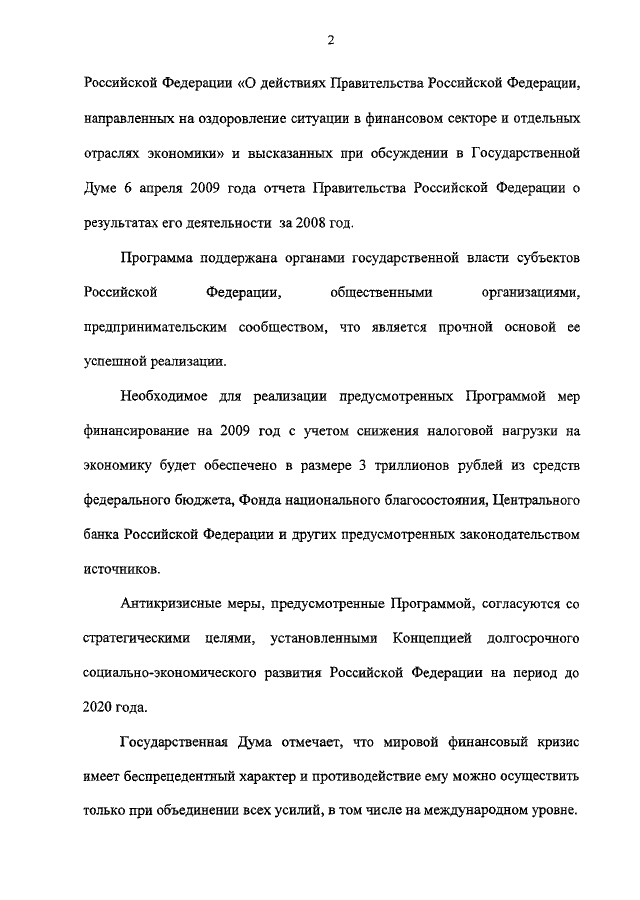 2

Российской Федерации «О действиях Правительства Российской Федерации, направленных на оздоровление ситуации в финансовом секторе и отдельных отраслях экономики» и высказанных при обсуждении в Государственной Думе 6 апреля 2009 года отчета Правительства Российской Федерации о результатах его деятельности за 2008 год.

Программа поддержана органами государственной власти субъектов Российской Федерации, общественными организациями, предпринимательским сообществом, что является прочной основой ее успешной реализации.

Необходимое для реализации предусмотренных Программой мер финансирование на 2009 год с учетом снижения налоговой нагрузки на экономику будет обеспечено в размере 3 триллионов рублей из средств федерального бюджета, Фонда национального благосостояния, Центрального банка Российской Федерации и других предусмотренных законодательством источников.

Антикризисные меры, предусмотренные Программой, согласуются со стратегическими целями, установленными Концепцией долгосрочного социально-экономического развития Российской Федерации на период до 2020 года.

Государственная Дума отмечает, что мировой финансовый кризис имеет беспрецедентный характер и противодействие ему можно осуществить только при объединении всех усилий, в том числе на международном уровне.